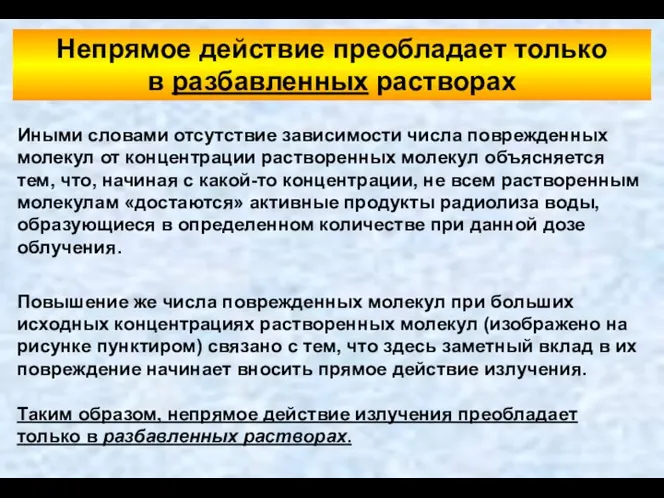 Непрямое действие преобладает только в разбавленных растворах

Иными словами отсутствие зависимости числа поврежденных молекул от концентрации растворенных молекул объясняется тем, что, начиная с какой-то концентрации, не всем растворенным молекулам «достаются» активные продукты радиолиза воды, образующиеся в определенном количестве при данной дозе облучения.

Повышение же числа поврежденных молекул при больших исходных концентрациях растворенных молекул (изображено на рисунке пунктиром) связано с тем, что здесь заметный вклад в их повреждение начинает вносить прямое действие излучения.

Таким образом, непрямое действие излучения преобладает только в разбавленных растворах.